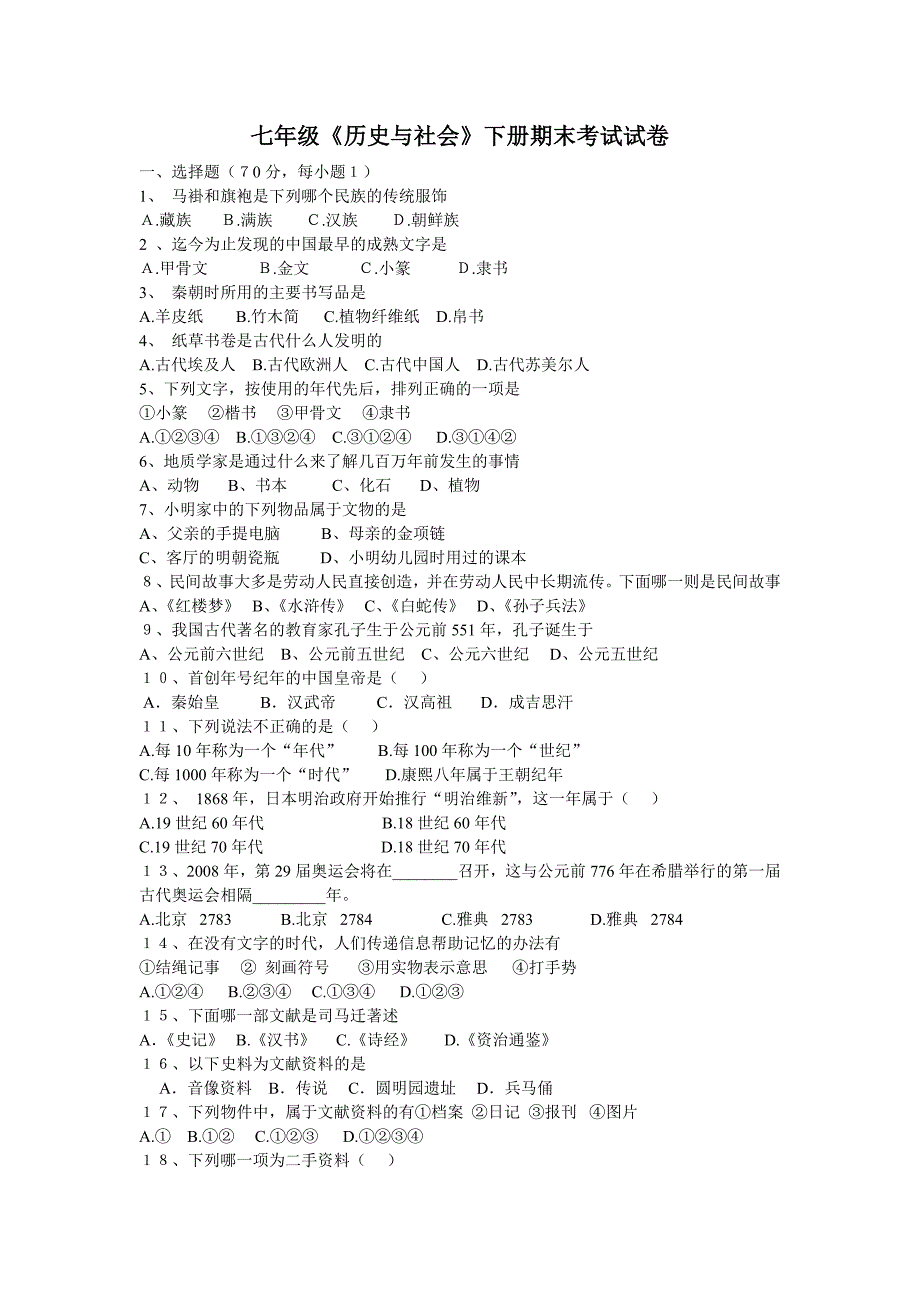 七年级《历史与社会》下册期末考试试卷

一、选择题（７０分，每小题１）

1、 马褂和旗袍是下列哪个民族的传统服饰

A.藏族 B.满族 C.汉族 D.朝鲜族

2 、迄今为止发现的中国最早的成熟文字是

A.甲骨文 B.金文 C.小篆 D.隶书

3、 秦朝时所用的主要书写品是

A.羊皮纸 B.竹木简 C.植物纤维纸 D.帛书

4、 纸草书卷是古代什么人发明的

A.古代埃及人 B.古代欧洲人 C.古代中国人 D.古代苏美尔人

5、下列文字，按使用的年代先后，排列正确的一项是

①小篆 ②楷书 ③甲骨文 ④隶书

A.①②③④ B.①③②④ C.③①②④ D.③①④②

6、地质学家是通过什么来了解几百万年前发生的事情

A、动物 B、书本 C、化石 D、植物

7、小明家中的下列物品属于文物的是

A、父亲的手提电脑 B、母亲的金项链

C、客厅的明朝瓷瓶 D、小明幼儿园时用过的课本

８、民间故事大多是劳动人民直接创造，并在劳动人民中长期流传。下面哪一则是民间故事

A、《红楼梦》 B、《水浒传》 C、《白蛇传》 D、《孙子兵法》

９、我国古代著名的教育家孔子生于公元前 551 年，孔子诞生于

A、公元前六世纪 B、公元前五世纪 C、公元六世纪 D、公元五世纪

１０、首创年号纪年的中国皇帝是（ ）

A．秦始皇 B．汉武帝 C．汉高祖 D．成吉思汗

１１、下列说法不正确的是（ ）

A.每 10 年称为一个“年代” B.每 100 年称为一个“世纪”

C.每 1000 年称为一个“时代” D.康熙八年属于王朝纪年

１２、 1868 年，日本明治政府开始推行“明治维新”，这一年属于（ ）

A.19 世纪 60 年代 B.18 世纪 60 年代

C.19 世纪 70 年代 D.18 世纪 70 年代

１３、2008 年，第 29 届奥运会将在________召开，这与公元前 776 年在希腊举行的第一届古代奥运会相隔_________年。

A.北京 2783 B.北京 2784 C.雅典 2783 D.雅典 2784

１４、在没有文字的时代，人们传递信息帮助记忆的办法有

①结绳记事 ② 刻画符号 ③用实物表示意思 ④打手势

A.①②④ B.②③④ C.①③④ D.①②③

１５、下面哪一部文献是司马迁著述

A．《史记》 B.《汉书》 C.《诗经》 D.《资治通鉴》

１６、以下史料为文献资料的是

A．音像资料 B．传说 C．圆明园遗址 D．兵马俑

１７、下列物件中，属于文献资料的有①档案 ②日记 ③报刊 ④图片

A.① B.①② C.①②③ D.①②③④

１８、下列哪一项为二手资料（ ）